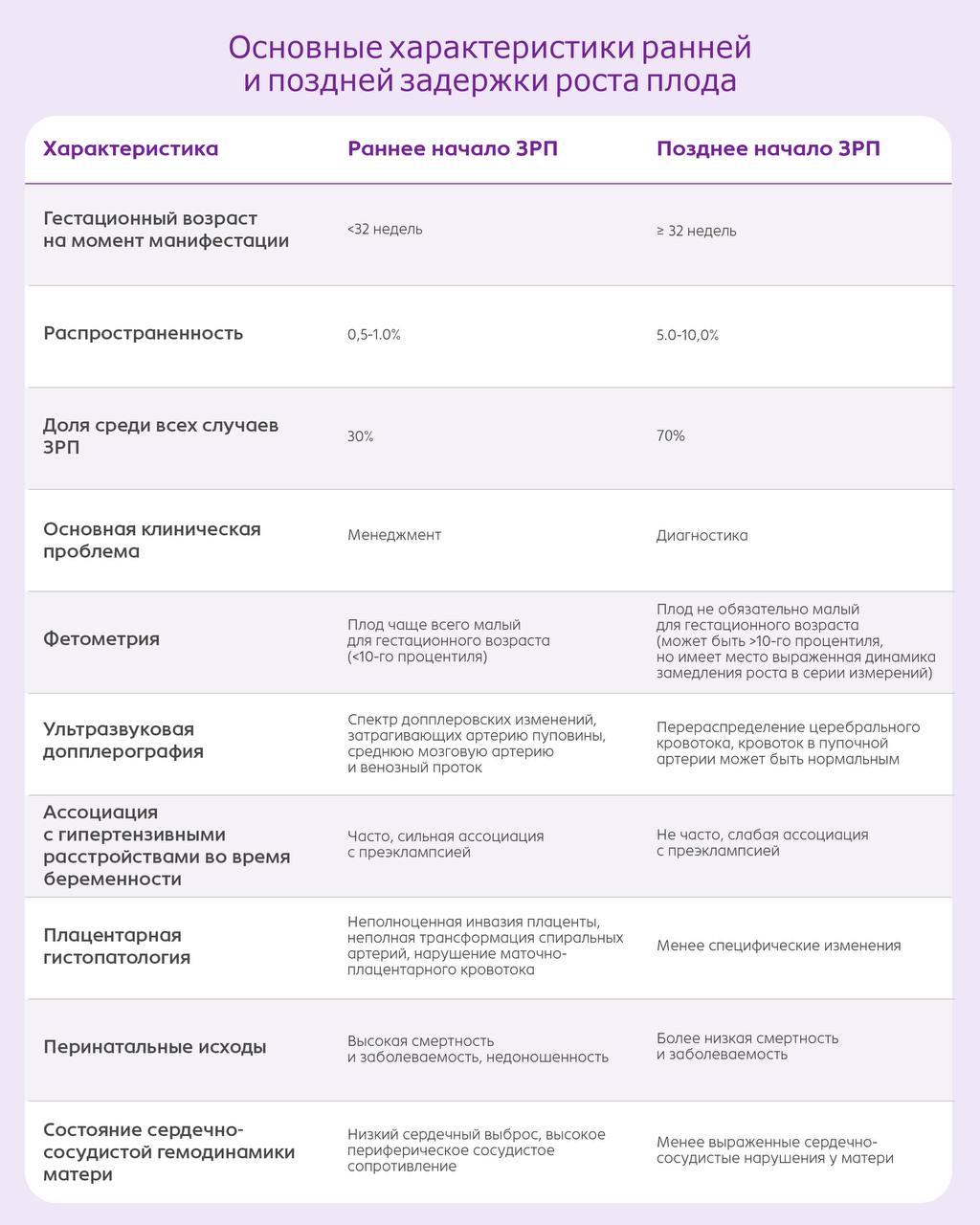 Основные характеристики ранней и поздней задержки роста плода

| Характеристика | Раннее начало ЗРП | Позднее начало ЗРП |
|---|---|---|
| Гестационный возраст на момент манифестации | <32 недель | ≥ 32 недель |
| Распространенность | 0,5-1.0% | 5.0-10,0% |
| Доля среди всех случаев ЗРП | 30% | 70% |
| Основная клиническая проблема | Менеджмент | Диагностика |
| Фетометрия | Плод чаще всего малый для гестационного возраста (<10-го процентиля) | Плод не обязательно малый для гестационного возраста (может быть >10-го процентиля, но имеет место выраженная динамика замедления роста в серии измерений) |
| Ультразвуковая допплерография | Спектр допплеровских изменений, затрагивающих артерию пуповины, среднюю мозговую артерию и венозный проток | Перераспределение церебрального кровотока, кровоток в пупочной артерии может быть нормальным |
| Ассоциация с гипертензивными расстройствами во время беременности | Часто, сильная ассоциация с преэклампсией | Не часто, слабая ассоциация с преэклампсией |
| Плацентарная гистопатология | Неполноценная инвазия плаценты, неполная трансформация спиральных артерий, нарушение маточно-плацентарного кровотока | Менее специфические изменения |
| Перинатальные исходы | Высокая смертность и заболеваемость, недоношенность | Более низкая смертность и заболеваемость |
| Состояние сердечно-сосудистой гемодинамики матери | Низкий сердечный выброс, высокое периферическое сосудистое сопротивление | Менее выраженные сердечно-сосудистые нарушения у матери |